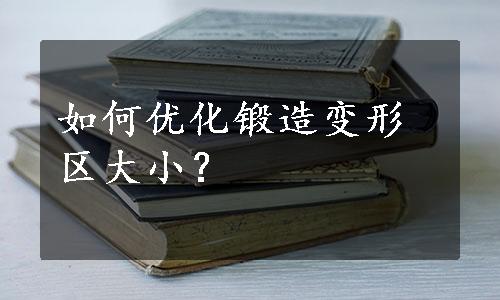 如何优化锻造变形区大小？